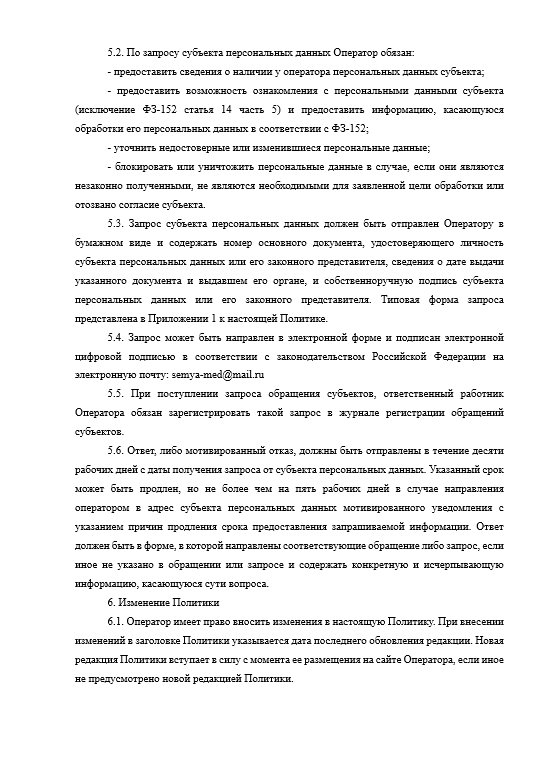 5.2. По запросу субъекта персональных данных Оператор обязан:

- предоставить сведения о наличии у оператора персональных данных субъекта;

- предоставить возможность ознакомления с персональными данными субъекта (исключение ФЗ-152 статья 14 часть 5) и предоставить информацию, касающуюся обработки его персональных данных в соответствии с ФЗ-152;

- уточнить недостоверные или изменившиеся персональные данные;

- блокировать или уничтожить персональные данные в случае, если они являются незаконно полученными, не являются необходимыми для заявленной цели обработки или отозвано согласие субъекта.

5.3. Запрос субъекта персональных данных должен быть отправлен Оператору в бумажном виде и содержать номер основного документа, удостоверяющего личность субъекта персональных данных или его законного представителя, сведения о дате выдачи указанного документа и выдавшем его органе, и собственноручную подпись субъекта персональных данных или его законного представителя. Типовая форма запроса представлена в Приложении 1 к настоящей Политике.

5.4. Запрос может быть направлен в электронной форме и подписан электронной цифровой подписью в соответствии с законодательством Российской Федерации на электронную почту: semya-med@mail.ru

5.5. При поступлении запроса обращения субъектов, ответственный работник Оператора обязан зарегистрировать такой запрос в журнале регистрации обращений субъектов.

5.6. Ответ, либо мотивированный отказ, должны быть отправлены в течение десяти рабочих дней с даты получения запроса от субъекта персональных данных. Указанный срок может быть продлен, но не более чем на пять рабочих дней в случае направления оператором в адрес субъекта персональных данных мотивированного уведомления с указанием причин продления срока предоставления запрашиваемой информации. Ответ должен быть в форме, в которой направлены соответствующие обращение либо запрос, если иное не указано в обращении или запросе и содержать конкретную и исчерпывающую информацию, касающуюся сути вопроса.

6. Изменение Политики

6.1. Оператор имеет право вносить изменения в настоящую Политику. При внесении изменений в заголовке Политики указывается дата последнего обновления редакции. Новая редакция Политики вступает в силу с момента ее размещения на сайте Оператора, если иное не предусмотрено новой редакцией Политики.